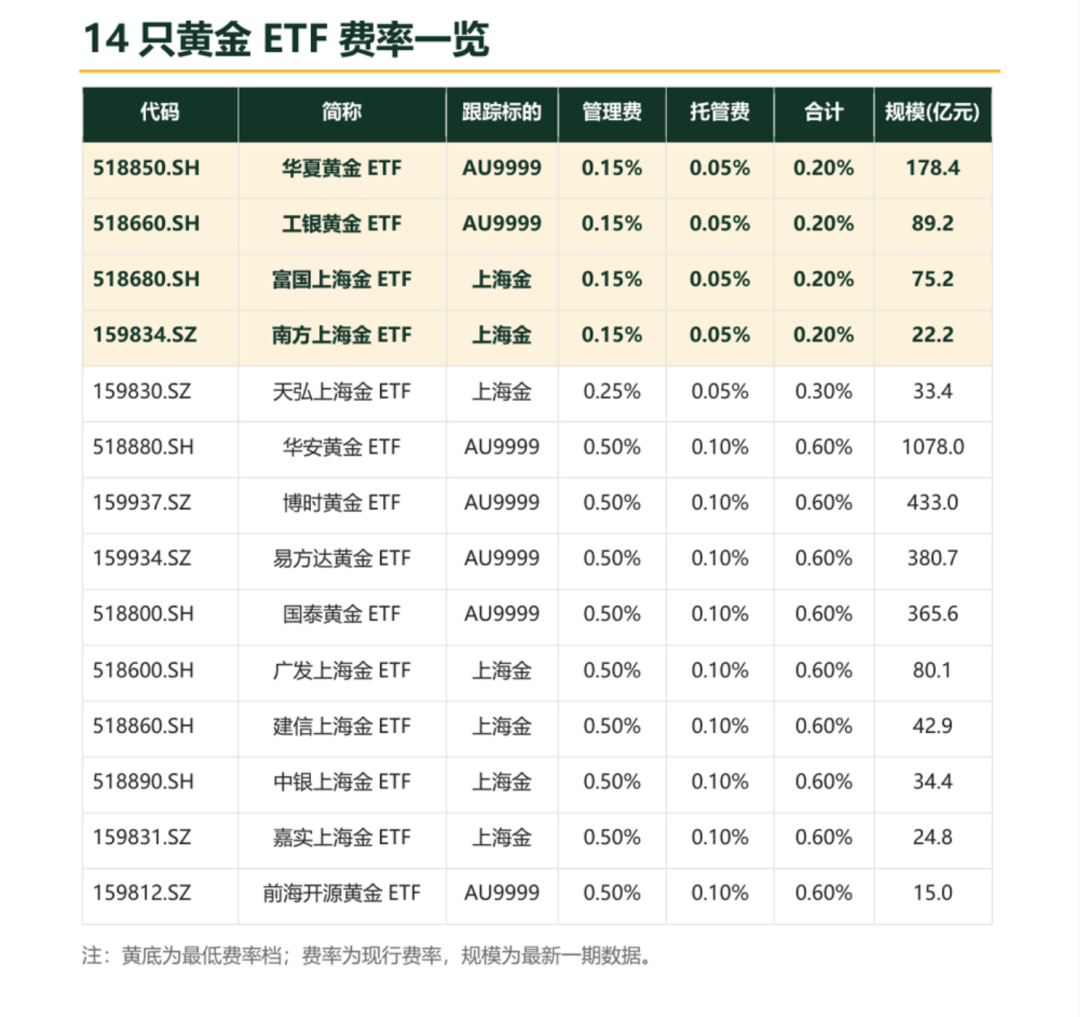 14只黄金ETF费率一览

| 代码 | 简称 | 跟踪标的 | 管理费 | 托管费 | 合计 | 规模(亿元) |
|---|---|---|---|---|---|---|
| 518850.SH | 华夏黄金ETF | AU9999 | 0.15% | 0.05% | 0.20% | 178.4 |
| 518660.SH | 工银黄金ETF | AU9999 | 0.15% | 0.05% | 0.20% | 89.2 |
| 518680.SH | 富国上海金ETF | 上海金 | 0.15% | 0.05% | 0.20% | 75.2 |
| 159834.SZ | 南方上海金ETF | 上海金 | 0.15% | 0.05% | 0.20% | 22.2 |
| 159830.SZ | 天弘上海金ETF | 上海金 | 0.25% | 0.05% | 0.30% | 33.4 |
| 518880.SH | 华安黄金ETF | AU9999 | 0.50% | 0.10% | 0.60% | 1078.0 |
| 159937.SZ | 博时黄金ETF | AU9999 | 0.50% | 0.10% | 0.60% | 433.0 |
| 159934.SZ | 易方达黄金ETF | AU9999 | 0.50% | 0.10% | 0.60% | 380.7 |
| 518800.SH | 国泰黄金ETF | AU9999 | 0.50% | 0.10% | 0.60% | 365.6 |
| 518600.SH | 广发上海金ETF | 上海金 | 0.50% | 0.10% | 0.60% | 80.1 |
| 518860.SH | 建信上海金ETF | 上海金 | 0.50% | 0.10% | 0.60% | 42.9 |
| 518890.SH | 中银上海金ETF | 上海金 | 0.50% | 0.10% | 0.60% | 34.4 |
| 159831.SZ | 嘉实上海金ETF | 上海金 | 0.50% | 0.10% | 0.60% | 24.8 |
| 159812.SZ | 前海开源黄金ETF | AU9999 | 0.50% | 0.10% | 0.60% | 15.0 |

注：黄底为最低费率档；费率为现行费率，规模为最新一期数据。